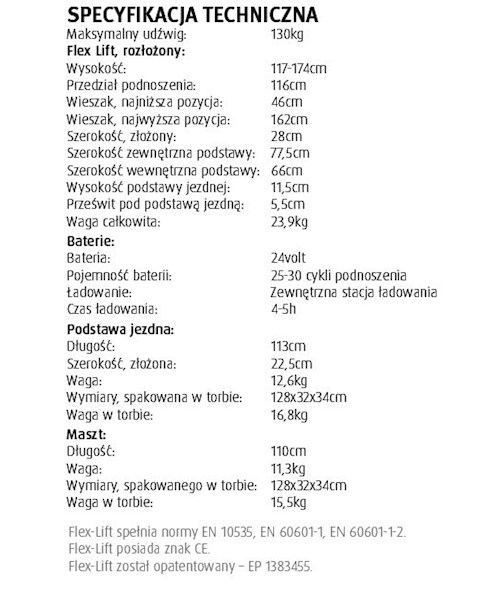 SPECYFIKACJA TECHNICZNA

| | |
|---|---|
| Maksymalny udźwig: | 130kg |
| **Flex Lift, rozłożony:** | |
| Wysokość: | 117-174cm |
| Przedział podnoszenia: | 116cm |
| Wieszak, najniższa pozycja: | 46cm |
| Wieszak, najwyższa pozycja: | 162cm |
| Szerokość, złożony: | 28cm |
| Szerokość zewnętrzna podstawy: | 77,5cm |
| Szerokość wewnętrzna podstawy: | 66cm |
| Wysokość podstawy jezdnej: | 11,5cm |
| Prześwit pod podstawą jezdną: | 5,5cm |
| Waga całkowita: | 23,9kg |
| **Baterie:** | |
| Bateria: | 24volt |
| Pojemność baterii: | 25-30 cykli podnoszenia |
| Ładowanie: | Zewnętrzna stacja ładowania |
| Czas ładowania: | 4-5h |
| **Podstawa jezdna:** | |
| Długość: | 113cm |
| Szerokość, złożona: | 22,5cm |
| Waga: | 12,6kg |
| Wymiary, spakowana w torbie: | 128x32x34cm |
| Waga w torbie: | 16,8kg |
| **Maszt:** | |
| Długość: | 110cm |
| Waga: | 11,3kg |
| Wymiary, spakowanego w torbie: | 128x32x34cm |
| Waga w torbie: | 15,5kg |

Flex-Lift spełnia normy EN 10535, EN 60601-1, EN 60601-1-2.
Flex-Lift posiada znak CE.
Flex-Lift został opatentowany – EP 1383455.